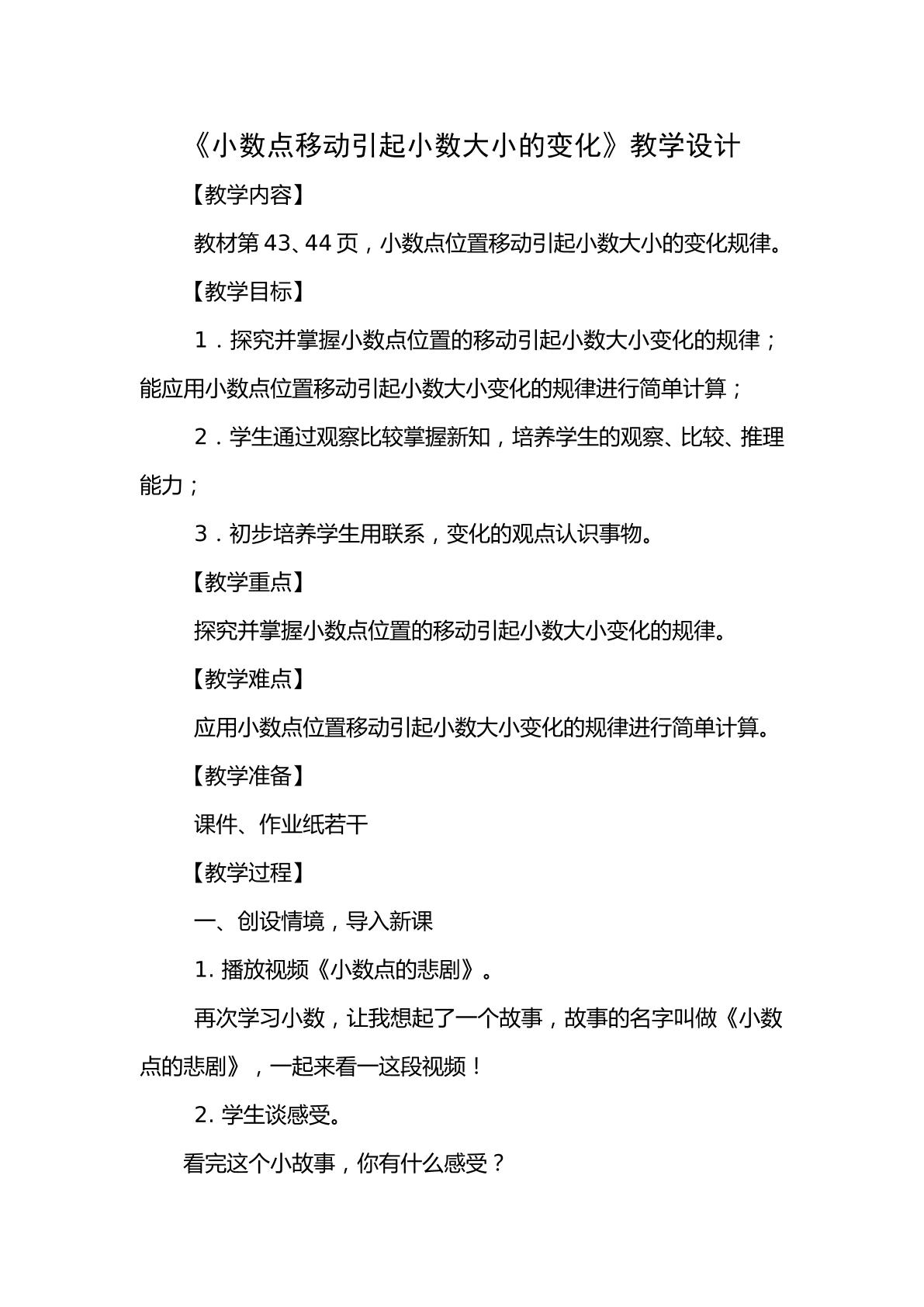 《小数点移动引起小数大小的变化》教学设计

【教学内容】

教材第43、44页，小数点位置移动引起小数大小的变化规律。

【教学目标】

1．探究并掌握小数点位置的移动引起小数大小变化的规律；能应用小数点位置移动引起小数大小变化的规律进行简单计算；

2．学生通过观察比较掌握新知，培养学生的观察、比较、推理能力；

3．初步培养学生用联系，变化的观点认识事物。

【教学重点】

探究并掌握小数点位置的移动引起小数大小变化的规律。

【教学难点】

应用小数点位置移动引起小数大小变化的规律进行简单计算。

【教学准备】

课件、作业纸若干

【教学过程】

一、创设情境，导入新课

1.播放视频《小数点的悲剧》。

再次学习小数，让我想起了一个故事，故事的名字叫做《小数点的悲剧》，一起来看一这段视频！

2.学生谈感受。

看完这个小故事，你有什么感受？